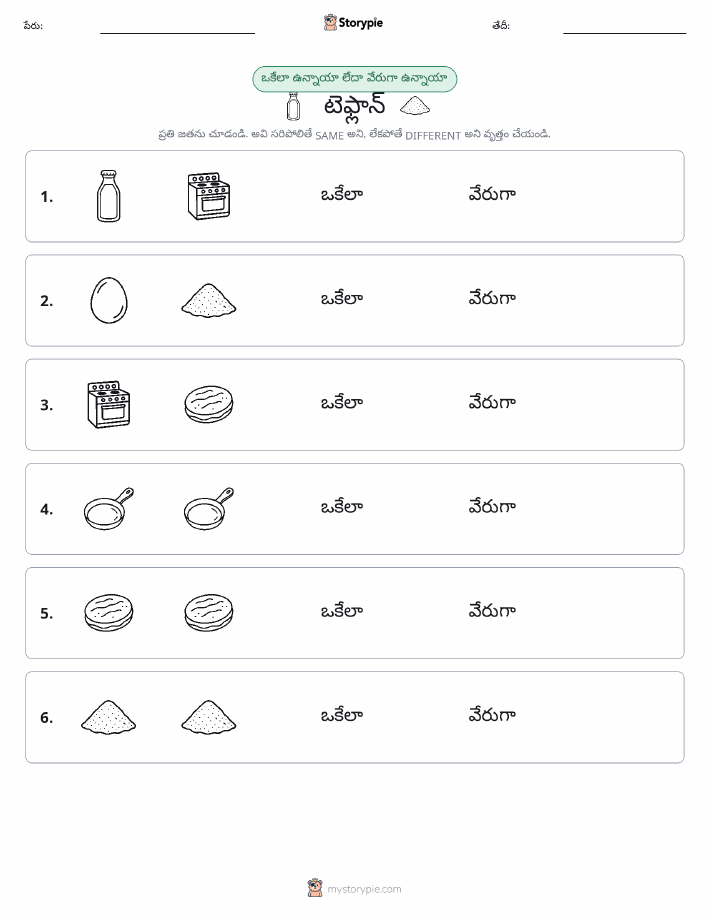 పేరు: Storypie తేదీ:

ఒకేలా ఉన్నాయా లేదా వేరుగా ఉన్నాయా

టెఫ్లాన్

ప్రతి జతను చూడండి. అవి సరిపోలితే SAME అని, లేకపోతే DIFFERENT అని వృత్తం చేయండి.

1. ఒకేలా వేరుగా

2. ఒకేలా వేరుగా

3. ఒకేలా వేరుగా

4. ఒకేలా వేరుగా

5. ఒకేలా వేరుగా

6. ఒకేలా వేరుగా

mystorypie.com